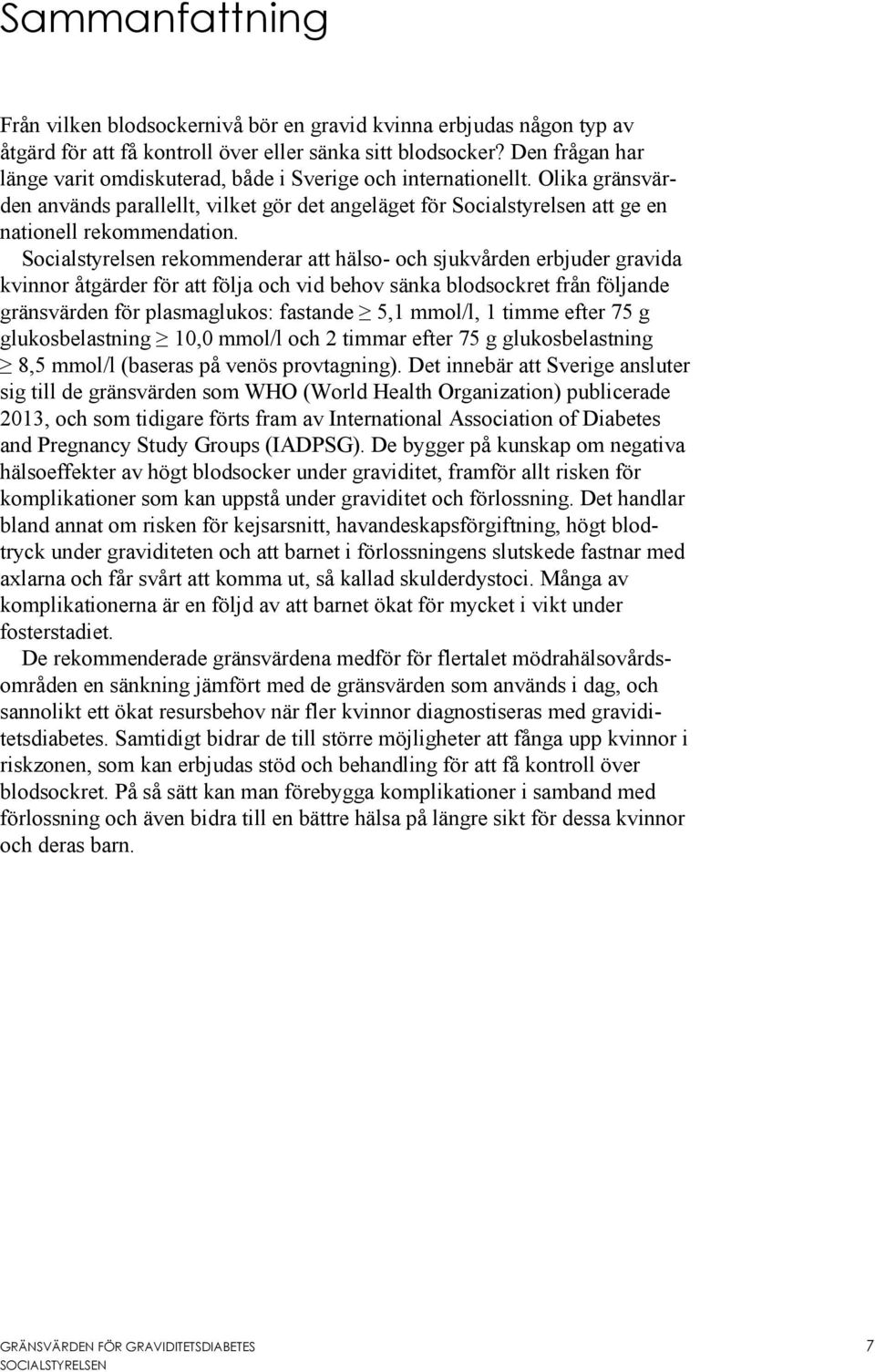 Sammanfattning

Från vilken blodsockernivå bör en gravid kvinna erbjudas någon typ av åtgärd för att få kontroll över eller sänka sitt blodsocker? Den frågan har länge varit omdiskuterad, både i Sverige och internationellt. Olika gränsvärden används parallellt, vilket gör det angeläget för Socialstyrelsen att ge en nationell rekommendation.

Socialstyrelsen rekommenderar att hälso- och sjukvården erbjuder gravida kvinnor åtgärder för att följa och vid behov sänka blodsockret från följande gränsvärden för plasmaglukos: fastande $\geq$ 5,1 mmol/l, 1 timme efter 75 g glukosbelastning $\geq$ 10,0 mmol/l och 2 timmar efter 75 g glukosbelastning $\geq$ 8,5 mmol/l (baseras på venös provtagning). Det innebär att Sverige ansluter sig till de gränsvärden som WHO (World Health Organization) publicerade 2013, och som tidigare förts fram av International Association of Diabetes and Pregnancy Study Groups (IADPSG). De bygger på kunskap om negativa hälsoeffekter av högt blodsocker under graviditet, framför allt risken för komplikationer som kan uppstå under graviditet och förlossning. Det handlar bland annat om risken för kejsarsnitt, havandeskapsförgiftning, högt blodtryck under graviditeten och att barnet i förlossningens slutskede fastnar med axlarna och får svårt att komma ut, så kallad skulderdystoci. Många av komplikationerna är en följd av att barnet ökat för mycket i vikt under fosterstadiet.

De rekommenderade gränsvärdena medför för flertalet mödrahälsovårdsområden en sänkning jämfört med de gränsvärden som används i dag, och sannolikt ett ökat resursbehov när fler kvinnor diagnostiseras med graviditetsdiabetes. Samtidigt bidrar de till större möjligheter att fånga upp kvinnor i riskzonen, som kan erbjudas stöd och behandling för att få kontroll över blodsockret. På så sätt kan man förebygga komplikationer i samband med förlossning och även bidra till en bättre hälsa på längre sikt för dessa kvinnor och deras barn.

GRÄNSVÄRDEN FÖR GRAVIDITETSDIABETES
SOCIALSTYRELSEN
7